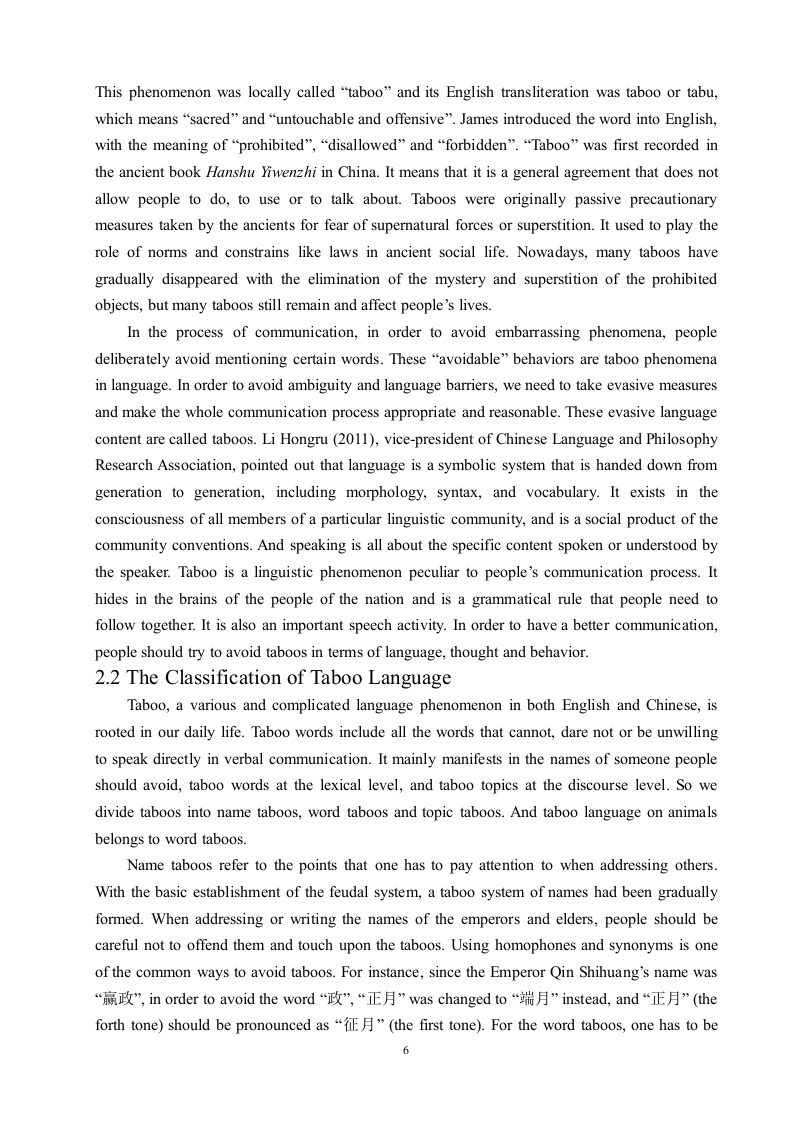 This phenomenon was locally called “taboo” and its English transliteration was taboo or tabu, which means “sacred” and “untouchable and offensive”. James introduced the word into English, with the meaning of “prohibited”, “disallowed” and “forbidden”. “Taboo” was first recorded in the ancient book Hanshu Yiwenzhi in China. It means that it is a general agreement that does not allow people to do, to use or to talk about. Taboos were originally passive precautionary measures taken by the ancients for fear of supernatural forces or superstition. It used to play the role of norms and constrains like laws in ancient social life. Nowadays, many taboos have gradually disappeared with the elimination of the mystery and superstition of the prohibited objects, but many taboos still remain and affect people’s lives.

In the process of communication, in order to avoid embarrassing phenomena, people deliberately avoid mentioning certain words. These “avoidable” behaviors are taboo phenomena in language. In order to avoid ambiguity and language barriers, we need to take evasive measures and make the whole communication process appropriate and reasonable. These evasive language content are called taboos. Li Hongru (2011), vice-president of Chinese Language and Philosophy Research Association, pointed out that language is a symbolic system that is handed down from generation to generation, including morphology, syntax, and vocabulary. It exists in the consciousness of all members of a particular linguistic community, and is a social product of the community conventions. And speaking is all about the specific content spoken or understood by the speaker. Taboo is a linguistic phenomenon peculiar to people’s communication process. It hides in the brains of the people of the nation and is a grammatical rule that people need to follow together. It is also an important speech activity. In order to have a better communication, people should try to avoid taboos in terms of language, thought and behavior.

2.2 The Classification of Taboo Language

Taboo, a various and complicated language phenomenon in both English and Chinese, is rooted in our daily life. Taboo words include all the words that cannot, dare not or be unwilling to speak directly in verbal communication. It mainly manifests in the names of someone people should avoid, taboo words at the lexical level, and taboo topics at the discourse level. So we divide taboos into name taboos, word taboos and topic taboos. And taboo language on animals belongs to word taboos.

Name taboos refer to the points that one has to pay attention to when addressing others. With the basic establishment of the feudal system, a taboo system of names had been gradually formed. When addressing or writing the names of the emperors and elders, people should be careful not to offend them and touch upon the taboos. Using homophones and synonyms is one of the common ways to avoid taboos. For instance, since the Emperor Qin Shihuang’s name was “赢政”, in order to avoid the word “政”, “正月” was changed to “端月” instead, and “正月” (the forth tone) should be pronounced as “征月” (the first tone). For the word taboos, one has to be

6